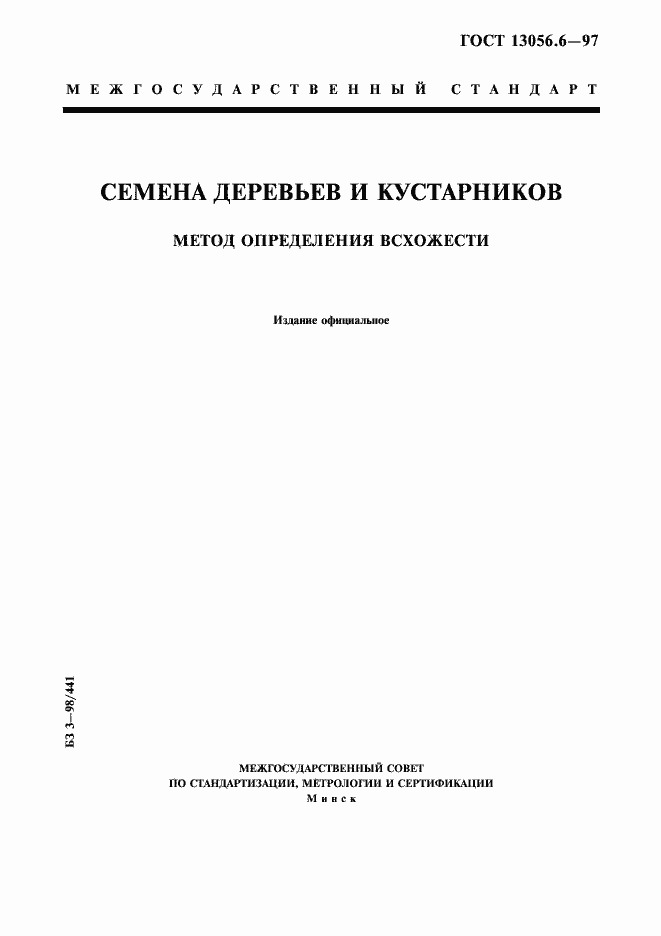 ГОСТ 13056.6—97

МЕЖГОСУДАРСТВЕННЫЙ СТАНДАРТ

СЕМЕНА ДЕРЕВЬЕВ И КУСТАРНИКОВ

МЕТОД ОПРЕДЕЛЕНИЯ ВСХОЖЕСТИ

Издание официальное

БЗ 3—98/441

МЕЖГОСУДАРСТВЕННЫЙ СОВЕТ
ПО СТАНДАРТИЗАЦИИ, МЕТРОЛОГИИ И СЕРТИФИКАЦИИ
Минск